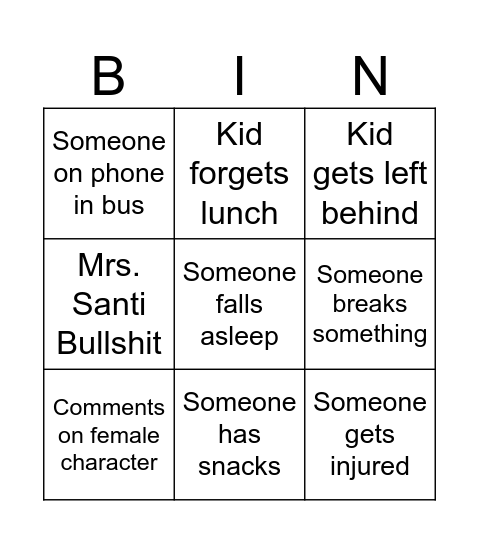 | B | I | N |
|---|---|---|
| Someone on phone in bus | Kid forgets lunch | Kid gets left behind |
| Mrs. Santi Bullshit | Someone falls asleep | Someone breaks something |
| Comments on female character | Someone has snacks | Someone gets injured |